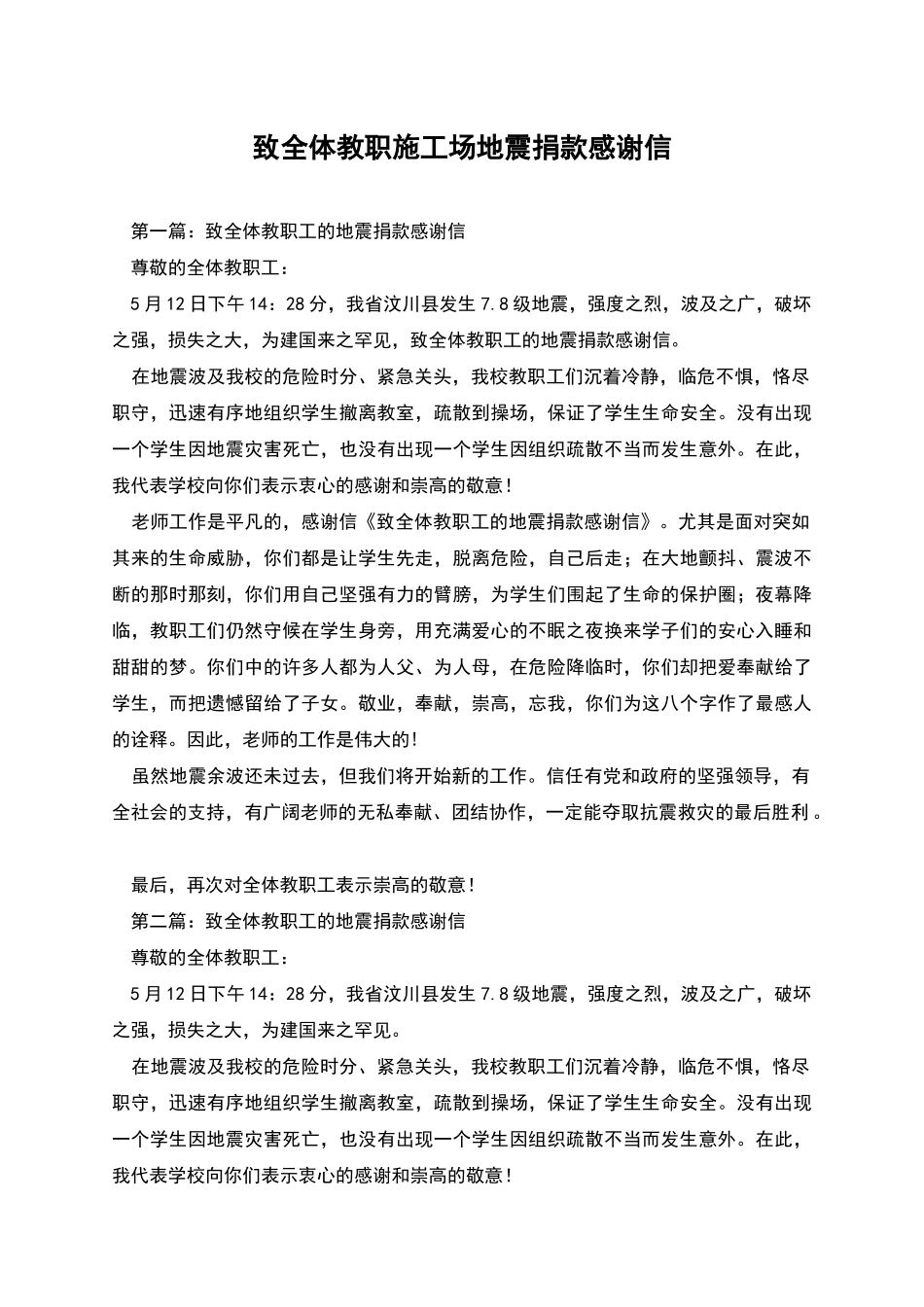 致全体教职施工场地震捐款感谢信

第一篇：致全体教职工的地震捐款感谢信

尊敬的全体教职工：

5月12日下午14：28分，我省汶川县发生7.8级地震，强度之烈，波及之广，破坏之强，损失之大，为建国来之罕见，致全体教职工的地震捐款感谢信。

在地震波及我校的危险时分、紧急关头，我校教职工们沉着冷静，临危不惧，恪尽职守，迅速有序地组织学生撤离教室，疏散到操场，保证了学生生命安全。没有出现一个学生因地震灾害死亡，也没有出现一个学生因组织疏散不当而发生意外。在此，我代表学校向你们表示衷心的感谢和崇高的敬意！

老师工作是平凡的，感谢信《致全体教职工的地震捐款感谢信》。尤其是面对突如其来的生命威胁，你们都是让学生先走，脱离危险，自己后走；在大地颤抖、震波不断的那时那刻，你们用自己坚强有力的臂膀，为学生们围起了生命的保护圈；夜幕降临，教职工们仍然守候在学生身旁，用充满爱心的不眠之夜换来学子们的安心入睡和甜甜的梦。你们中的许多人都为人父、为人母，在危险降临时，你们却把爱奉献给了学生，而把遗憾留给了子女。敬业，奉献，崇高，忘我，你们为这八个字作了最感人的诠释。因此，老师的工作是伟大的！

虽然地震余波还未过去，但我们将开始新的工作。信任有党和政府的坚强领导，有全社会的支持，有广阔老师的无私奉献、团结协作，一定能夺取抗震救灾的最后胜利。

最后，再次对全体教职工表示崇高的敬意！

第二篇：致全体教职工的地震捐款感谢信

尊敬的全体教职工：

5月12日下午14：28分，我省汶川县发生7.8级地震，强度之烈，波及之广，破坏之强，损失之大，为建国来之罕见。

在地震波及我校的危险时分、紧急关头，我校教职工们沉着冷静，临危不惧，恪尽职守，迅速有序地组织学生撤离教室，疏散到操场，保证了学生生命安全。没有出现一个学生因地震灾害死亡，也没有出现一个学生因组织疏散不当而发生意外。在此，我代表学校向你们表示衷心的感谢和崇高的敬意！